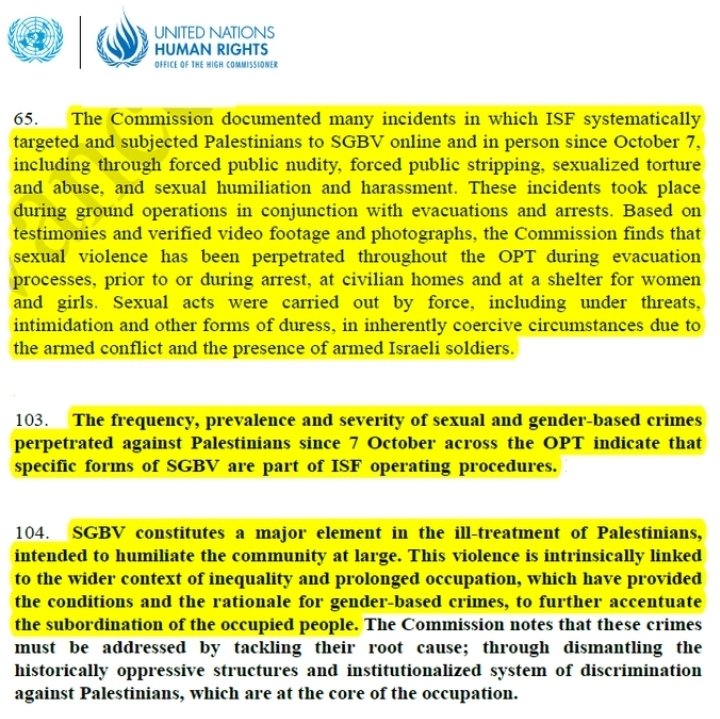 UNITED NATIONS
HUMAN RIGHTS
OFFICE OF THE HIGH COMMISSIONER

65. The Commission documented many incidents in which ISF systematically targeted and subjected Palestinians to SGBV online and in person since October 7, including through forced public nudity, forced public stripping, sexualized torture and abuse, and sexual humiliation and harassment. These incidents took place during ground operations in conjunction with evacuations and arrests. Based on testimonies and verified video footage and photographs, the Commission finds that sexual violence has been perpetrated throughout the OPT during evacuation processes, prior to or during arrest, at civilian homes and at a shelter for women and girls. Sexual acts were carried out by force, including under threats, intimidation and other forms of duress, in inherently coercive circumstances due to the armed conflict and the presence of armed Israeli soldiers.

103. The frequency, prevalence and severity of sexual and gender-based crimes perpetrated against Palestinians since 7 October across the OPT indicate that specific forms of SGBV are part of ISF operating procedures.

104. SGBV constitutes a major element in the ill-treatment of Palestinians, intended to humiliate the community at large. This violence is intrinsically linked to the wider context of inequality and prolonged occupation, which have provided the conditions and the rationale for gender-based crimes, to further accentuate the subordination of the occupied people. The Commission notes that these crimes must be addressed by tackling their root cause; through dismantling the historically oppressive structures and institutionalized system of discrimination against Palestinians, which are at the core of the occupation.